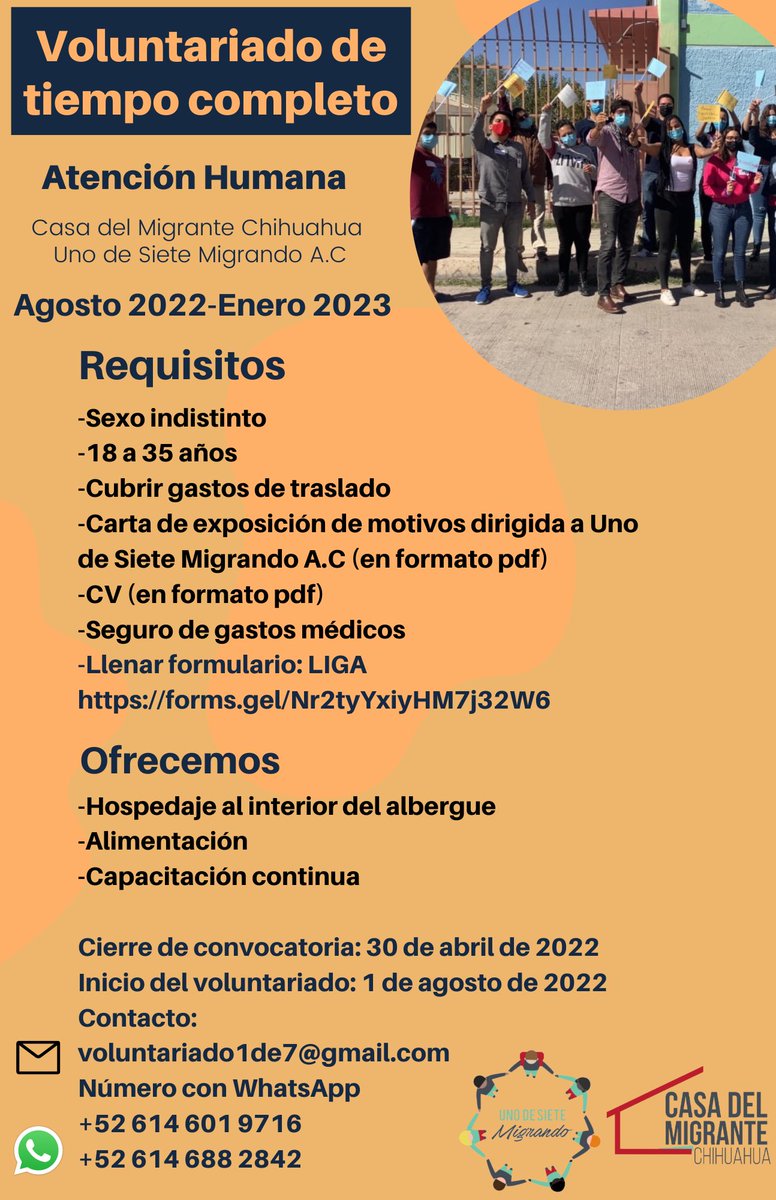 Voluntariado de tiempo completo

Atención Humana

Casa del Migrante Chihuahua
Uno de Siete Migrando A.C

Agosto 2022-Enero 2023

Requisitos

-Sexo indistinto
-18 a 35 años
-Cubrir gastos de traslado
-Carta de exposición de motivos dirigida a Uno de Siete Migrando A.C (en formato pdf)
-CV (en formato pdf)
-Seguro de gastos médicos
-Llenar formulario: LIGA
https://forms.gel/Nr2tyYxiyHM7j32W6

Ofrecemos

-Hospedaje al interior del albergue
-Alimentación
-Capacitación continua

Cierre de convocatoria: 30 de abril de 2022
Inicio del voluntariado: 1 de agosto de 2022
Contacto:
voluntariado1de7@gmail.com
Número con WhatsApp
+52 614 601 9716
+52 614 688 2842

UNO DE SIETE Migrando

CASA DEL MIGRANTE CHIHUAHUA